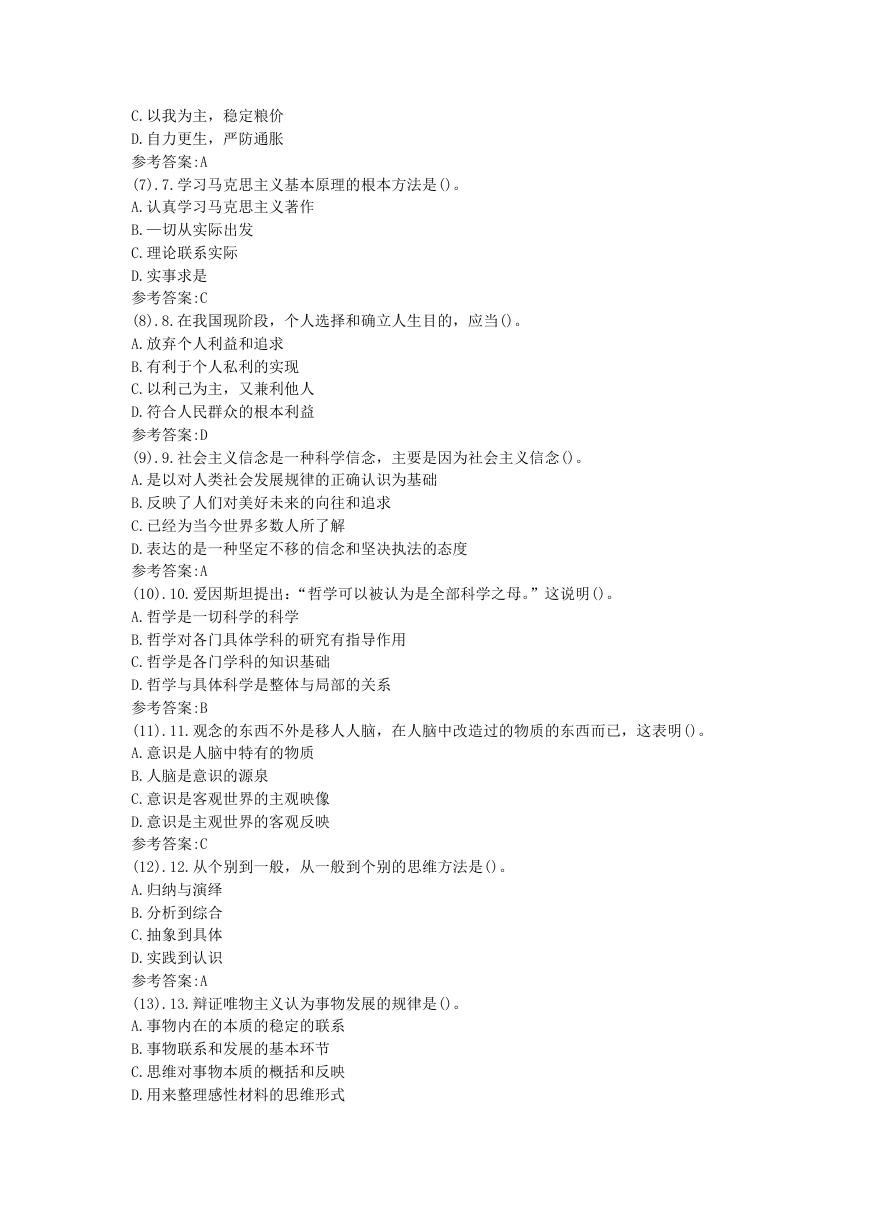 C.以我为主，稳定粮价
D.自力更生，严防通胀
参考答案:A
(7).7.学习马克思主义基本原理的根本方法是()。
A.认真学习马克思主义著作
B.一切从实际出发
C.理论联系实际
D.实事求是
参考答案:C
(8).8.在我国现阶段，个人选择和确立人生目的，应当()。
A.放弃个人利益和追求
B.有利于个人私利的实现
C.以利己为主，又兼利他人
D.符合人民群众的根本利益
参考答案:D
(9).9.社会主义信念是一种科学信念，主要是因为社会主义信念()。
A.是以对人类社会发展规律的正确认识为基础
B.反映了人们对美好未来的向往和追求
C.已经为当今世界多数人所了解
D.表达的是一种坚定不移的信念和坚决执法的态度
参考答案:A
(10).10.爱因斯坦提出:“哲学可以被认为是全部科学之母。”这说明()。
A.哲学是一切科学的科学
B.哲学对各门具体学科的研究有指导作用
C.哲学是各门学科的知识基础
D.哲学与具体科学是整体与局部的关系
参考答案:B
(11).11.观念的东西不外是移人人脑，在人脑中改造过的物质的东西而已，这表明()。
A.意识是人脑中特有的物质
B.人脑是意识的源泉
C.意识是客观世界的主观映像
D.意识是主观世界的客观反映
参考答案:C
(12).12.从个别到一般，从一般到个别的思维方法是()。
A.归纳与演绎
B.分析到综合
C.抽象到具体
D.实践到认识
参考答案:A
(13).13.辩证唯物主义认为事物发展的规律是()。
A.事物内在的本质的稳定的联系
B.事物联系和发展的基本环节
C.思维对事物本质的概括和反映
D.用来整理感性材料的思维形式